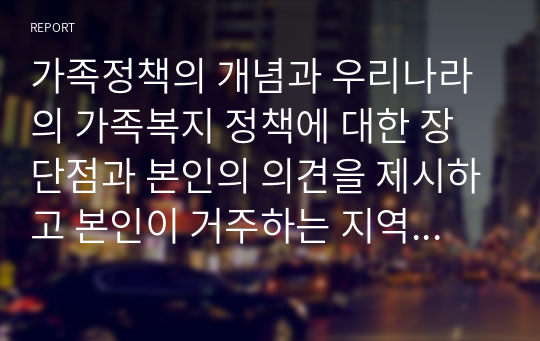 REPORT

가족정책의 개념과 우리나라의 가족복지 정책에 대한 장단점과 본인의 의견을 제시하고 본인이 거주하는 지역...